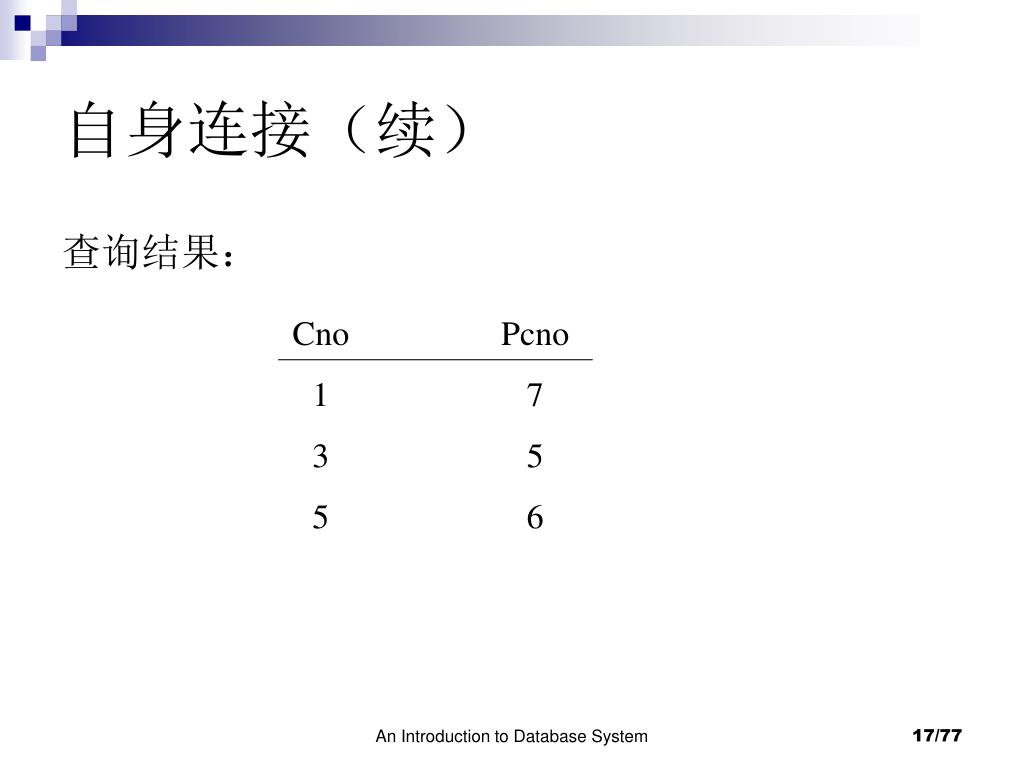 自身连接（续）

查询结果：

| Cno | Pcno |
|---|---|
| 1 | 7 |
| 3 | 5 |
| 5 | 6 |

An Introduction to Database System 17/77